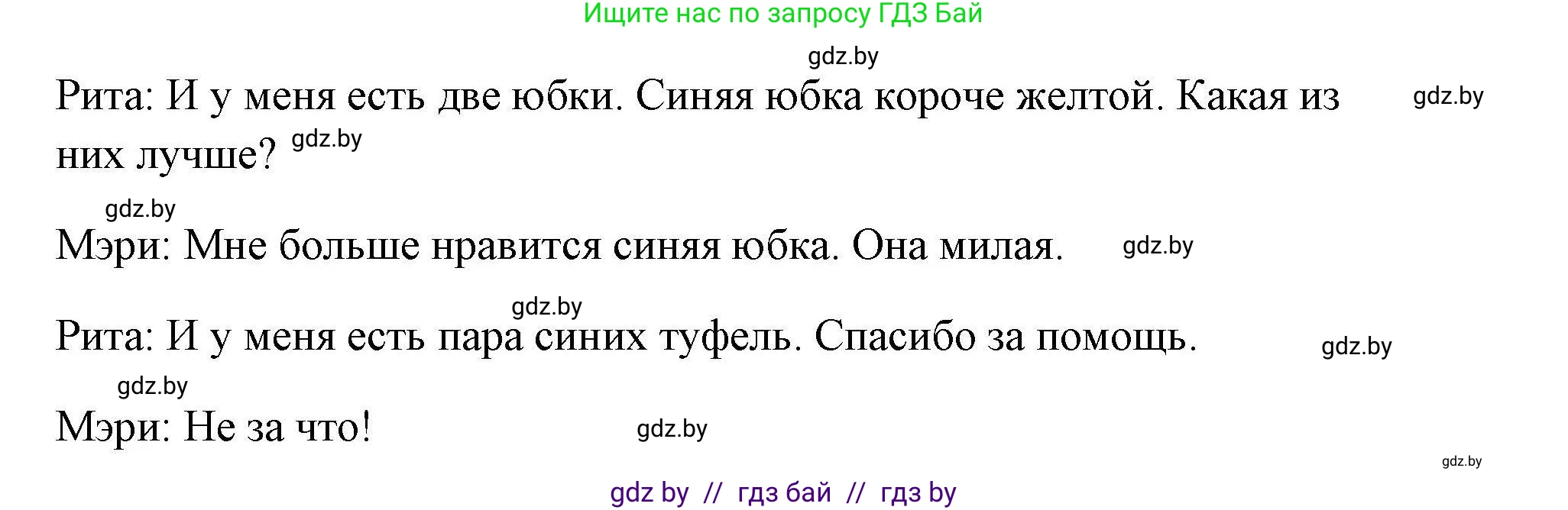 Ищите нас по запросу ГДЗ Бай

gdz.by

Рита: И у меня есть две юбки. Синяя юбка короче желтой. Какая из них лучше? gdz.by gdz.by

gdz.by

Мэри: Мне больше нравится синяя юбка. Она милая. gdz.by

gdz.by

Рита: И у меня есть пара синих туфель. Спасибо за помощь. gdz.by

gdz.by

Мэри: Не за что! gdz.by

gdz.by

gdz by // гдз бай // гдз by